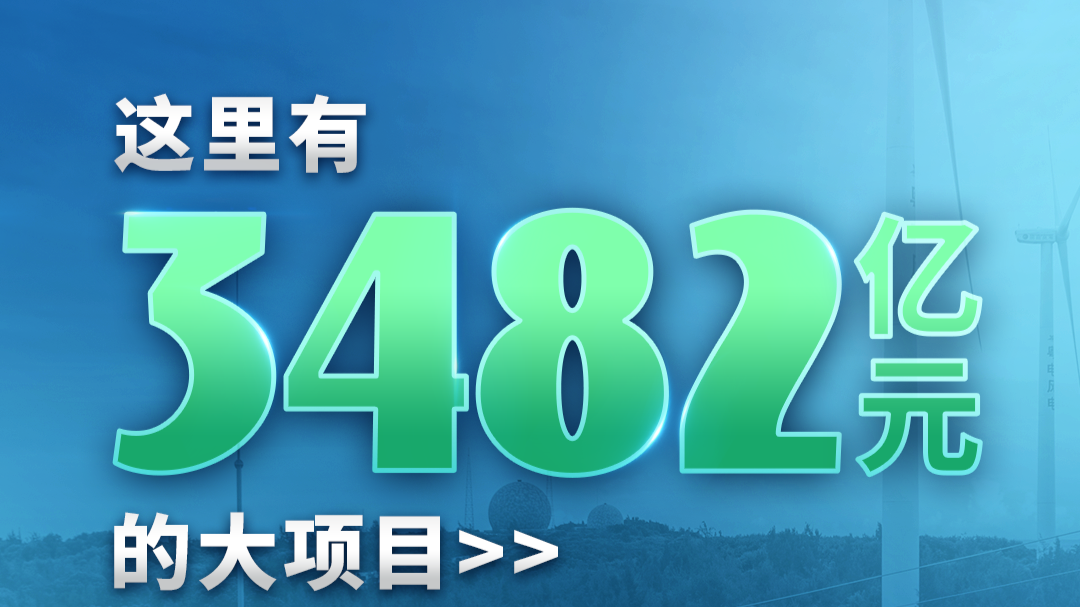 这里有

3482亿元

的大项目>>